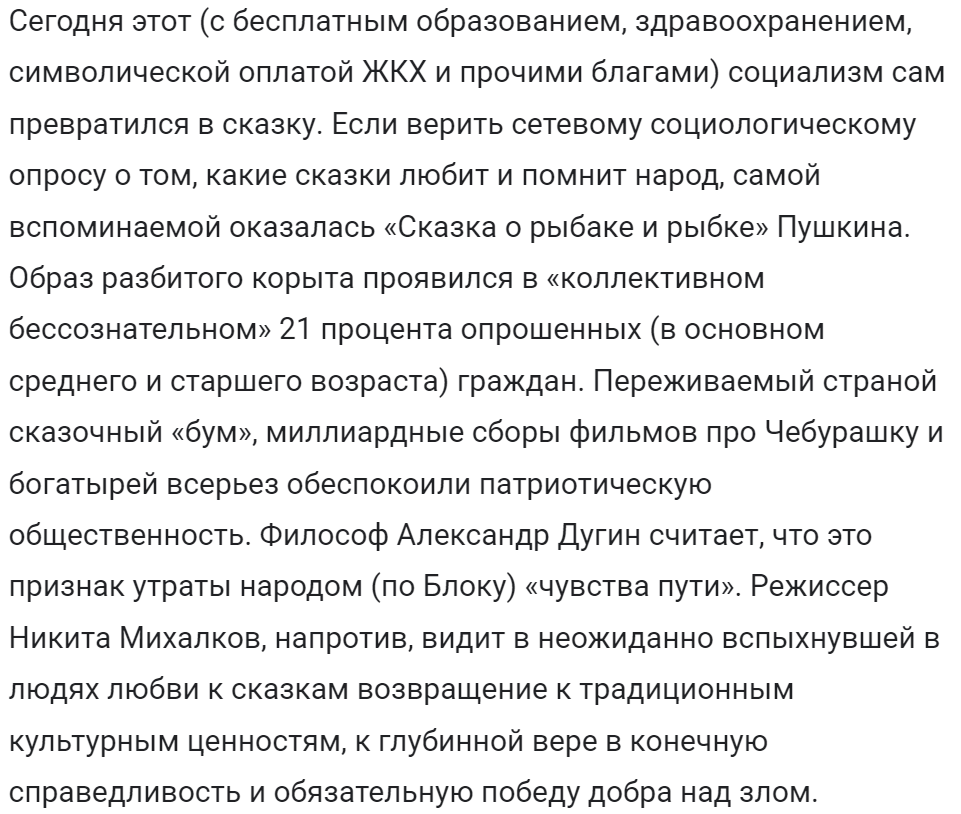 Сегодня этот (с бесплатным образованием, здравоохранением, символической оплатой ЖКХ и прочими благами) социализм сам превратился в сказку. Если верить сетевому социологическому опросу о том, какие сказки любит и помнит народ, самой вспоминаемой оказалась «Сказка о рыбаке и рыбке» Пушкина. Образ разбитого корыта проявился в «коллективном бессознательном» 21 процента опрошенных (в основном среднего и старшего возраста) граждан. Переживаемый страной сказочный «бум», миллиардные сборы фильмов про Чебурашку и богатырей всерьез обеспокоили патриотическую общественность. Философ Александр Дугин считает, что это признак утраты народом (по Блоку) «чувства пути». Режиссер Никита Михалков, напротив, видит в неожиданно вспыхнувшей в людях любви к сказкам возвращение к традиционным культурным ценностям, к глубинной вере в конечную справедливость и обязательную победу добра над злом.